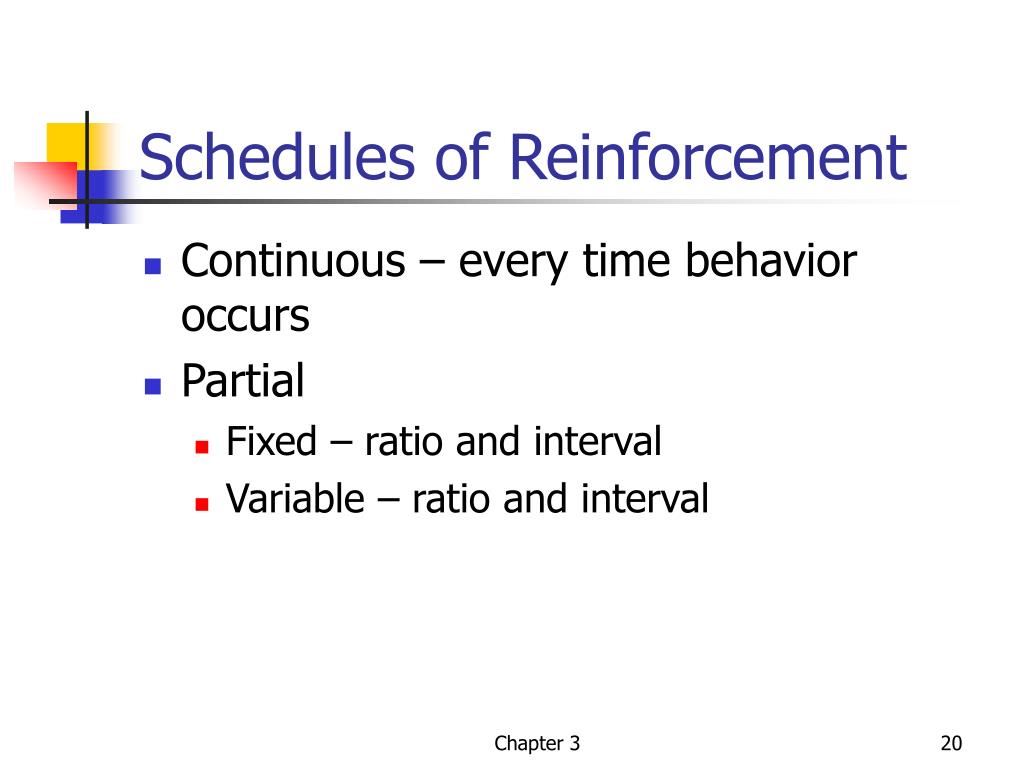 Schedules of Reinforcement

- Continuous – every time behavior occurs
- Partial
  - Fixed – ratio and interval
  - Variable – ratio and interval

Chapter 3

20